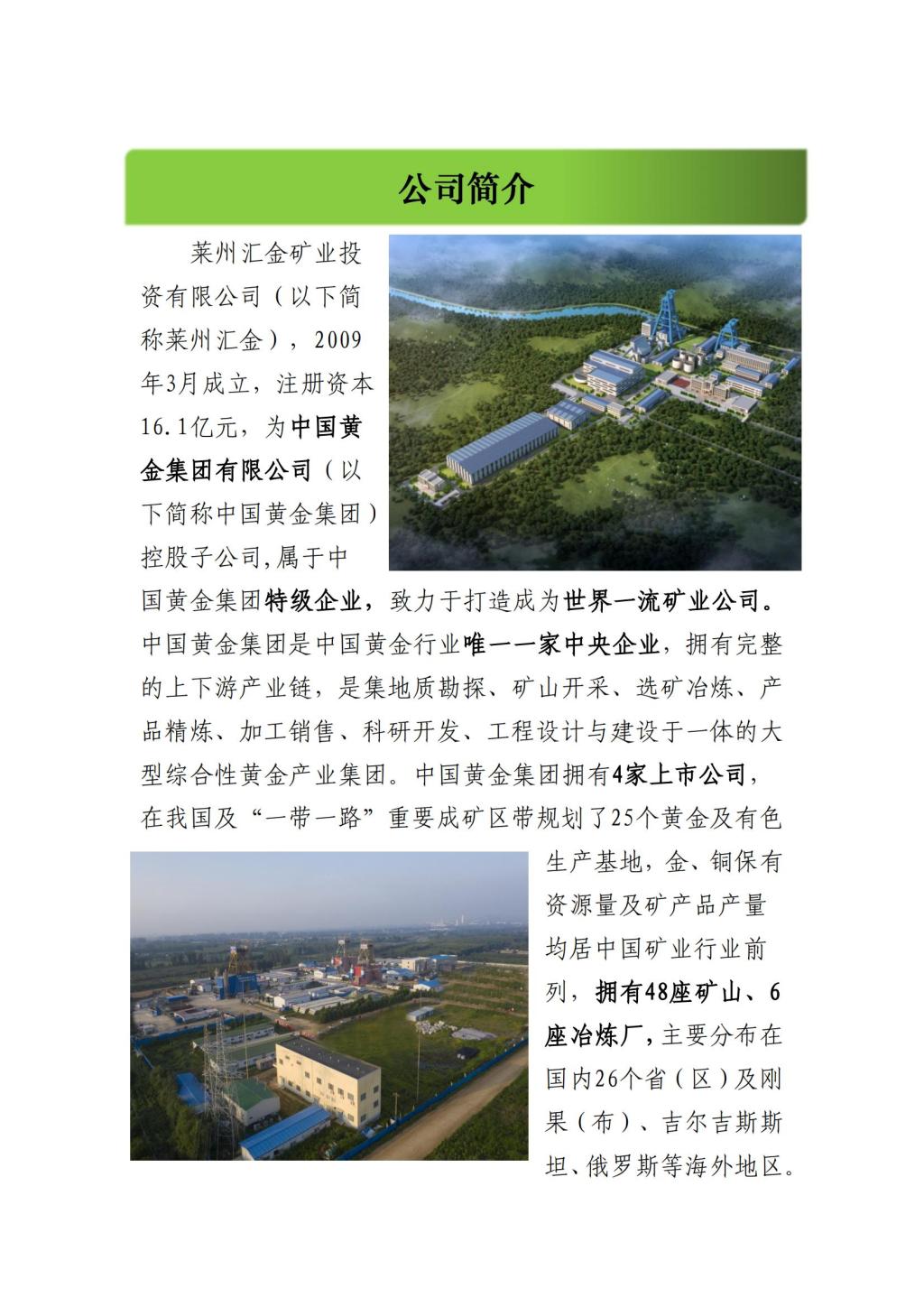 公司简介

莱州汇金矿业投资有限公司（以下简称莱州汇金），2009年3月成立，注册资本16.1亿元，为中国黄金集团有限公司（以下简称中国黄金集团）控股子公司,属于中国黄金集团特级企业，致力于打造成为世界一流矿业公司。中国黄金集团是中国黄金行业唯一一家中央企业，拥有完整的上下游产业链，是集地质勘探、矿山开采、选矿冶炼、产品精炼、加工销售、科研开发、工程设计与建设于一体的大型综合性黄金产业集团。中国黄金集团拥有4家上市公司，在我国及“一带一路”重要成矿区带规划了25个黄金及有色生产基地，金、铜保有资源量及矿产品产量均居中国矿业行业前列，拥有48座矿山、6座冶炼厂，主要分布在国内26个省（区）及刚果（布）、吉尔吉斯斯坦、俄罗斯等海外地区。